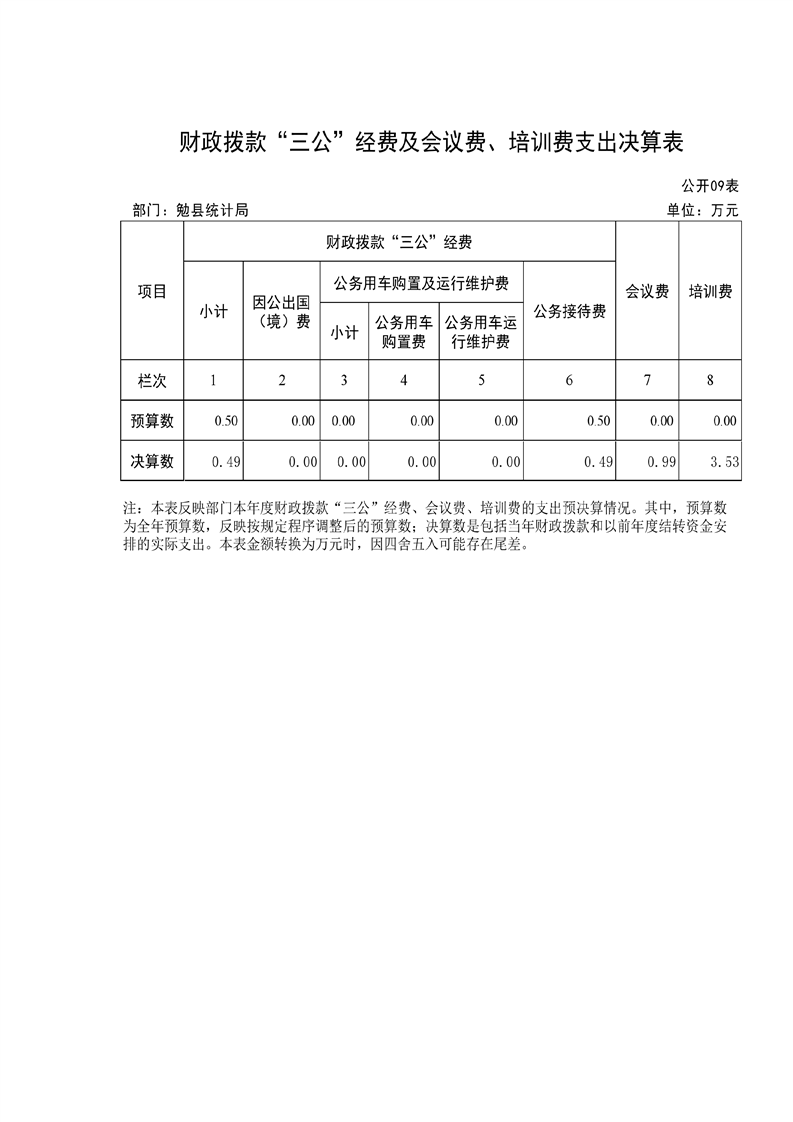 财政拨款“三公”经费及会议费、培训费支出决算表

公开09表

部门：勉县统计局

单位：万元

| 项目 | 财政拨款“三公”经费 | | | | | | 会议费 | 培训费 |
|---|---|---|---|---|---|---|---|---|
| | 小计 | 因公出国（境）费 | 公务用车购置及运行维护费 | | | 公务接待费 | | |
| | | | 小计 | 公务用车购置费 | 公务用车运行维护费 | | | |
| 栏次 | 1 | 2 | 3 | 4 | 5 | 6 | 7 | 8 |
| 预算数 | 0.50 | 0.00 | 0.00 | 0.00 | 0.00 | 0.50 | 0.00 | 0.00 |
| 决算数 | 0.49 | 0.00 | 0.00 | 0.00 | 0.00 | 0.49 | 0.99 | 3.53 |

注：本表反映部门本年度财政拨款“三公”经费、会议费、培训费的支出预决算情况。其中，预算数为全年预算数，反映按规定程序调整后的预算数；决算数是包括当年财政拨款和以前年度结转资金安排的实际支出。本表金额转换为万元时，因四舍五入可能存在尾差。